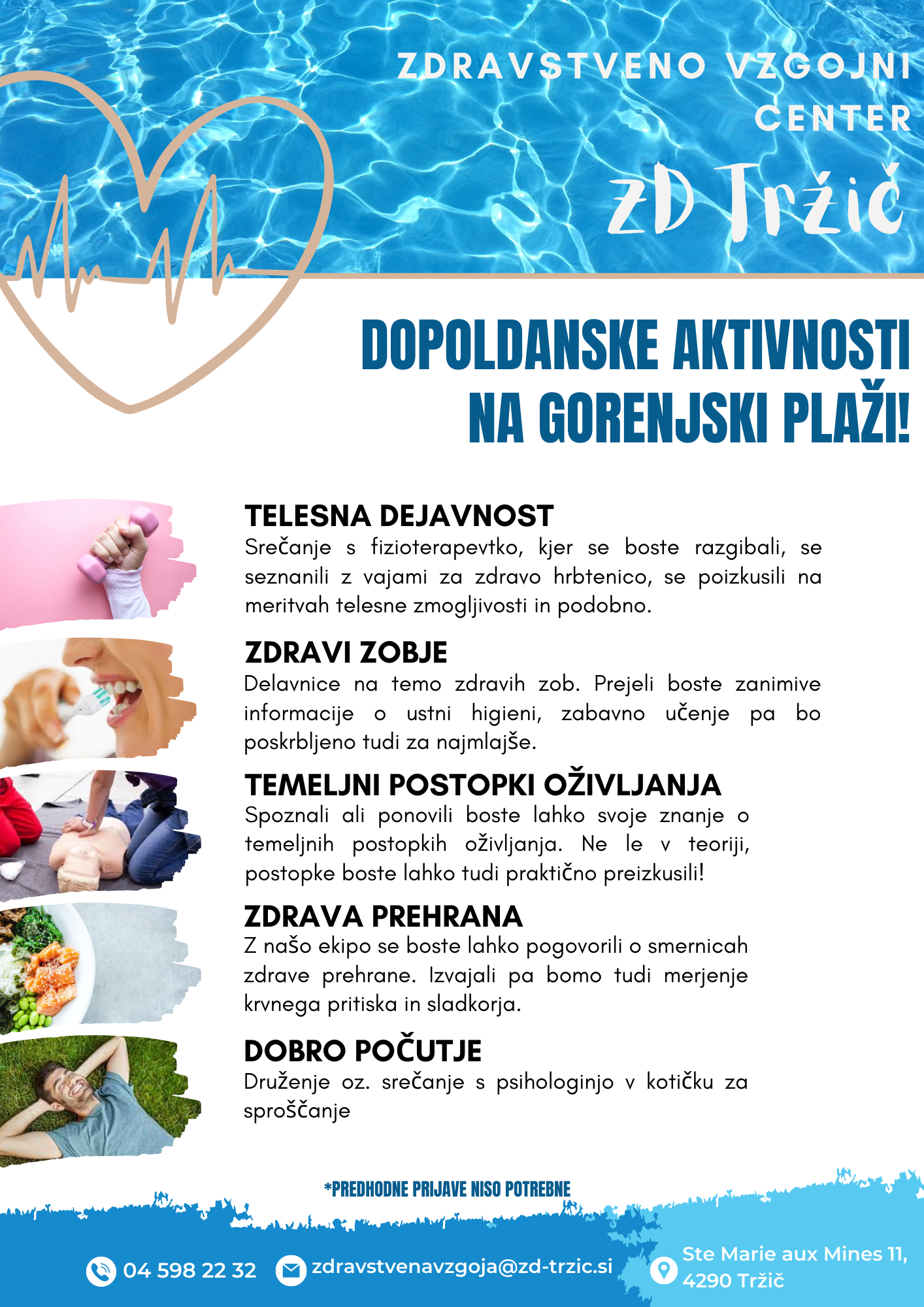 ZDRAVSTVENO VZGOJNI CENTER

ZD Tržič

DOPOLDANSKE AKTIVNOSTI NA GORENJSKI PLAŽI!

TELESNA DEJAVNOST
Srečanje s fizioterapevtko, kjer se boste razgibali, se seznanili z vajami za zdravo hrbtenico, se poizkusili na meritvah telesne zmogljivosti in podobno.

ZDRAVI ZOBJE
Delavnice na temo zdravih zob. Prejeli boste zanimive informacije o ustni higieni, zabavno učenje pa bo poskrbljeno tudi za najmlajše.

TEMELJNI POSTOPKI OŽIVLJANJA
Spoznali ali ponovili boste lahko svoje znanje o temeljnih postopkih oživljanja. Ne le v teoriji, postopke boste lahko tudi praktično preizkusili!

ZDRAVA PREHRANA
Z našo ekipo se boste lahko pogovorili o smernicah zdrave prehrane. Izvajali pa bomo tudi merjenje krvnega pritiska in sladkorja.

DOBRO POČUTJE
Druženje oz. srečanje s psihologinjo v kotičku za sproščanje

*PREDHODNE PRIJAVE NISO POTREBNE

04 598 22 32
zdravstvenavzgoja@zd-trzic.si
Ste Marie aux Mines 11, 4290 Tržič